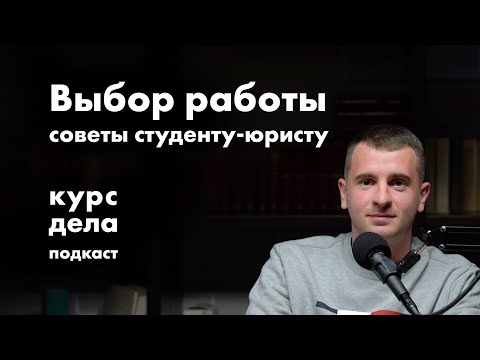 Выбор работы
советы студенту-юристу

курс
дела
подкаст